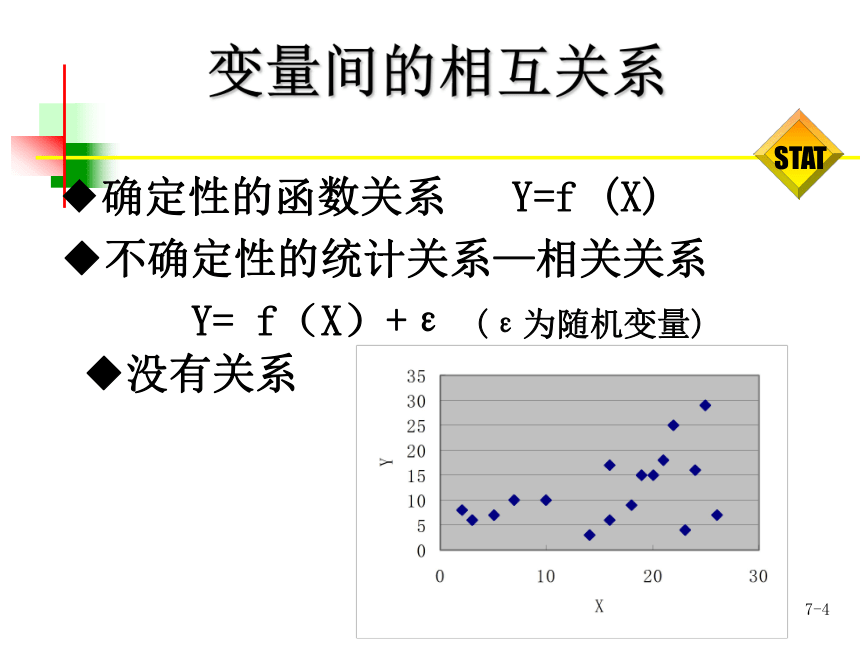 变量间的相互关系

STAT

◆确定性的函数关系　　Y=f (X)

◆不确定性的统计关系—相关关系

Y= f（X）+ ε （ε为随机变量）

◆没有关系

35
30
25
20
15
10
5
0
Y
0
10
20
30
X

7-4